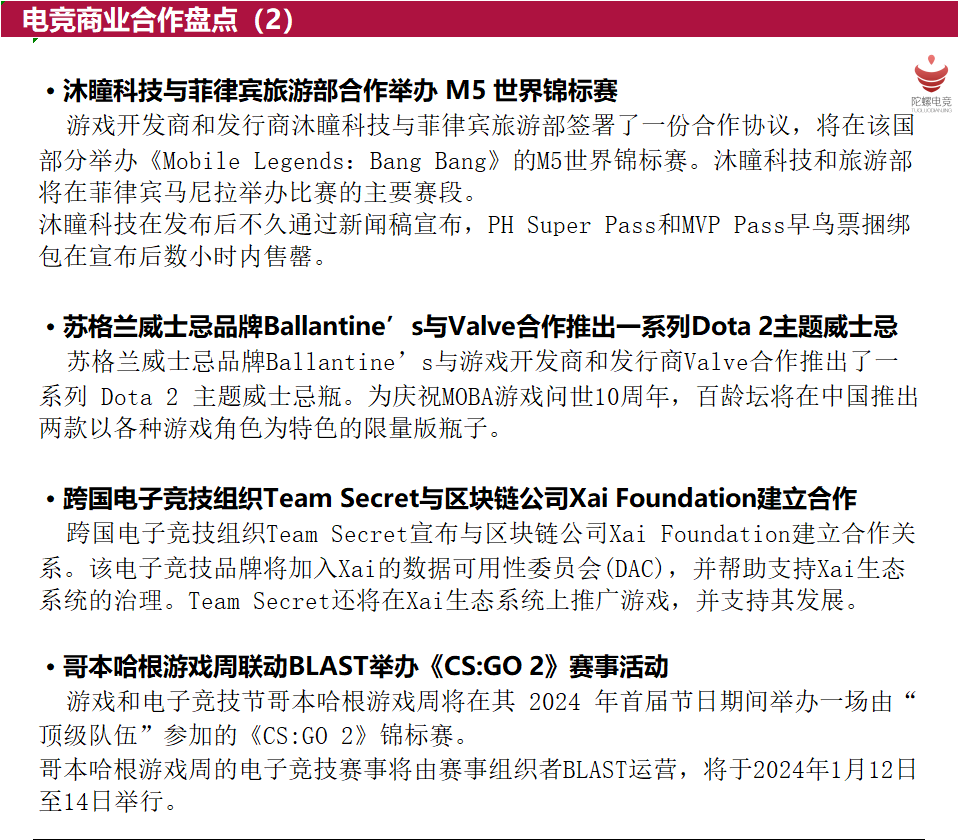 电竞商业合作盘点（2）

陀螺电竞
TUOLUODIANJING

• 沐瞳科技与菲律宾旅游部合作举办 M5 世界锦标赛
游戏开发商和发行商沐瞳科技与菲律宾旅游部签署了一份合作协议，将在该国部分举办《Mobile Legends: Bang Bang》的M5世界锦标赛。沐瞳科技和旅游部将在菲律宾马尼拉举办比赛的主要赛段。
沐瞳科技在发布后不久通过新闻稿宣布，PH Super Pass和MVP Pass早鸟票捆绑包在宣布后数小时内售罄。

• 苏格兰威士忌品牌Ballantine’s与Valve合作推出一系列Dota 2主题威士忌
苏格兰威士忌品牌Ballantine’s与游戏开发商和发行商Valve合作推出了一系列 Dota 2 主题威士忌瓶。为庆祝MOBA游戏问世10周年，百龄坛将在中国推出两款以各种游戏角色为特色的限量版瓶子。

• 跨国电子竞技组织Team Secret与区块链公司Xai Foundation建立合作
跨国电子竞技组织Team Secret宣布与区块链公司Xai Foundation建立合作关系。该电子竞技品牌将加入Xai的数据可用性委员会(DAC)，并帮助支持Xai生态系统的治理。Team Secret还将在Xai生态系统上推广游戏，并支持其发展。

• 哥本哈根游戏周联动BLAST举办《CS:GO 2》赛事活动
游戏和电子竞技节哥本哈根游戏周将在其 2024 年首届节日期间举办一场由“顶级队伍”参加的《CS:GO 2》锦标赛。
哥本哈根游戏周的电子竞技赛事将由赛事组织者BLAST运营，将于2024年1月12日至14日举行。